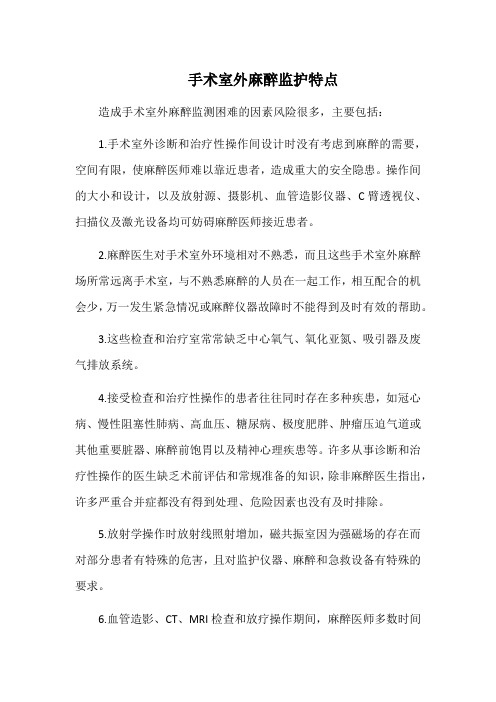 手术室外麻醉监护特点

造成手术室外麻醉监测困难的因素风险很多，主要包括：

1.手术室外诊断和治疗性操作间设计时没有考虑到麻醉的需要，空间有限，使麻醉医师难以靠近患者，造成重大的安全隐患。操作间的大小和设计，以及放射源、摄影机、血管造影仪器、C臂透视仪、扫描仪及激光设备均可妨碍麻醉医师接近患者。

2.麻醉医生对手术室外环境相对不熟悉，而且这些手术室外麻醉场所常远离手术室，与不熟悉麻醉的人员在一起工作，相互配合的机会少，万一发生紧急情况或麻醉仪器故障时不能得到及时有效的帮助。

3.这些检查和治疗室常常缺乏中心氧气、氧化亚氮、吸引器及废气排放系统。

4.接受检查和治疗性操作的患者往往同时存在多种疾患，如冠心病、慢性阻塞性肺病、高血压、糖尿病、极度肥胖、肿瘤压迫气道或其他重要脏器、麻醉前饱胃以及精神心理疾患等。许多从事诊断和治疗性操作的医生缺乏术前评估和常规准备的知识，除非麻醉医生指出，许多严重合并症都没有得到处理、危险因素也没有及时排除。

5.放射学操作时放射线照射增加，磁共振室因为强磁场的存在而对部分患者有特殊的危害，且对监护仪器、麻醉和急救设备有特殊的要求。

6.血管造影、CT、MRI检查和放疗操作期间，麻醉医师多数时间